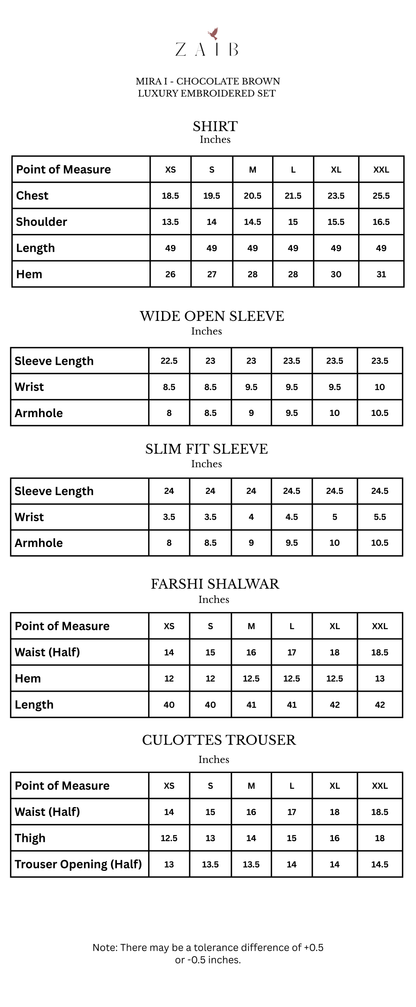 ZAIB

MIRA I - CHOCOLATE BROWN
LUXURY EMBROIDERED SET

SHIRT
Inches

| Point of Measure | XS | S | M | L | XL | XXL |
|---|---|---|---|---|---|---|
| Chest | 18.5 | 19.5 | 20.5 | 21.5 | 23.5 | 25.5 |
| Shoulder | 13.5 | 14 | 14.5 | 15 | 15.5 | 16.5 |
| Length | 49 | 49 | 49 | 49 | 49 | 49 |
| Hem | 26 | 27 | 28 | 28 | 30 | 31 |

WIDE OPEN SLEEVE
Inches

| Sleeve Length | 22.5 | 23 | 23 | 23.5 | 23.5 | 23.5 |
|---|---|---|---|---|---|---|
| Wrist | 8.5 | 8.5 | 9.5 | 9.5 | 9.5 | 10 |
| Armhole | 8 | 8.5 | 9 | 9.5 | 10 | 10.5 |

SLIM FIT SLEEVE
Inches

| Sleeve Length | 24 | 24 | 24 | 24.5 | 24.5 | 24.5 |
|---|---|---|---|---|---|---|
| Wrist | 3.5 | 3.5 | 4 | 4.5 | 5 | 5.5 |
| Armhole | 8 | 8.5 | 9 | 9.5 | 10 | 10.5 |

FARSHI SHALWAR
Inches

| Point of Measure | XS | S | M | L | XL | XXL |
|---|---|---|---|---|---|---|
| Waist (Half) | 14 | 15 | 16 | 17 | 18 | 18.5 |
| Hem | 12 | 12 | 12.5 | 12.5 | 12.5 | 13 |
| Length | 40 | 40 | 41 | 41 | 42 | 42 |

CULOTTES TROUSER
Inches

| Point of Measure | XS | S | M | L | XL | XXL |
|---|---|---|---|---|---|---|
| Waist (Half) | 14 | 15 | 16 | 17 | 18 | 18.5 |
| Thigh | 12.5 | 13 | 14 | 15 | 16 | 18 |
| Trouser Opening (Half) | 13 | 13.5 | 13.5 | 14 | 14 | 14.5 |

Note: There may be a tolerance difference of +0.5 or -0.5 inches.